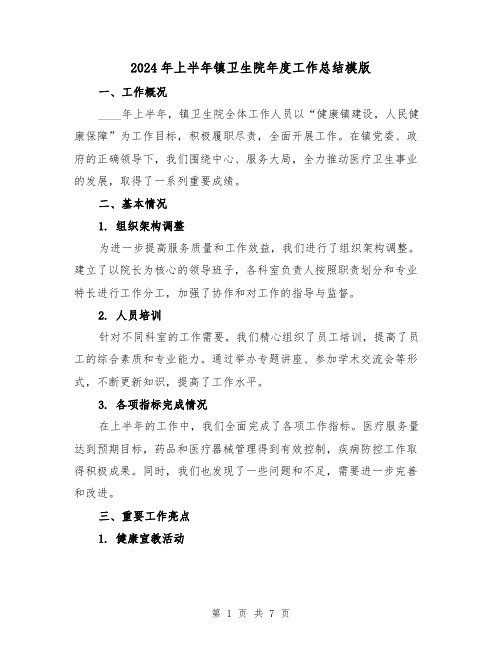 2024年上半年镇卫生院年度工作总结模版

一、工作概况

____年上半年，镇卫生院全体工作人员以“健康镇建设，人民健康保障”为工作目标，积极履职尽责，全面开展工作。在镇党委、政府的正确领导下，我们围绕中心、服务大局，全力推动医疗卫生事业的发展，取得了一系列重要成绩。

二、基本情况

1. 组织架构调整

为进一步提高服务质量和工作效益，我们进行了组织架构调整。建立了以院长为核心的领导班子，各科室负责人按照职责划分和专业特长进行工作分工，加强了协作和对工作的指导与监督。

2. 人员培训

针对不同科室的工作需要，我们精心组织了员工培训，提高了员工的综合素质和专业能力。通过举办专题讲座、参加学术交流会等形式，不断更新知识，提高了工作水平。

3. 各项指标完成情况

在上半年的工作中，我们全面完成了各项工作指标。医疗服务量达到预期目标，药品和医疗器械管理得到有效控制，疾病防控工作取得积极成果。同时，我们也发现了一些问题和不足，需要进一步完善和改进。

三、重要工作亮点

1. 健康宣教活动

第 1 页 共 7 页